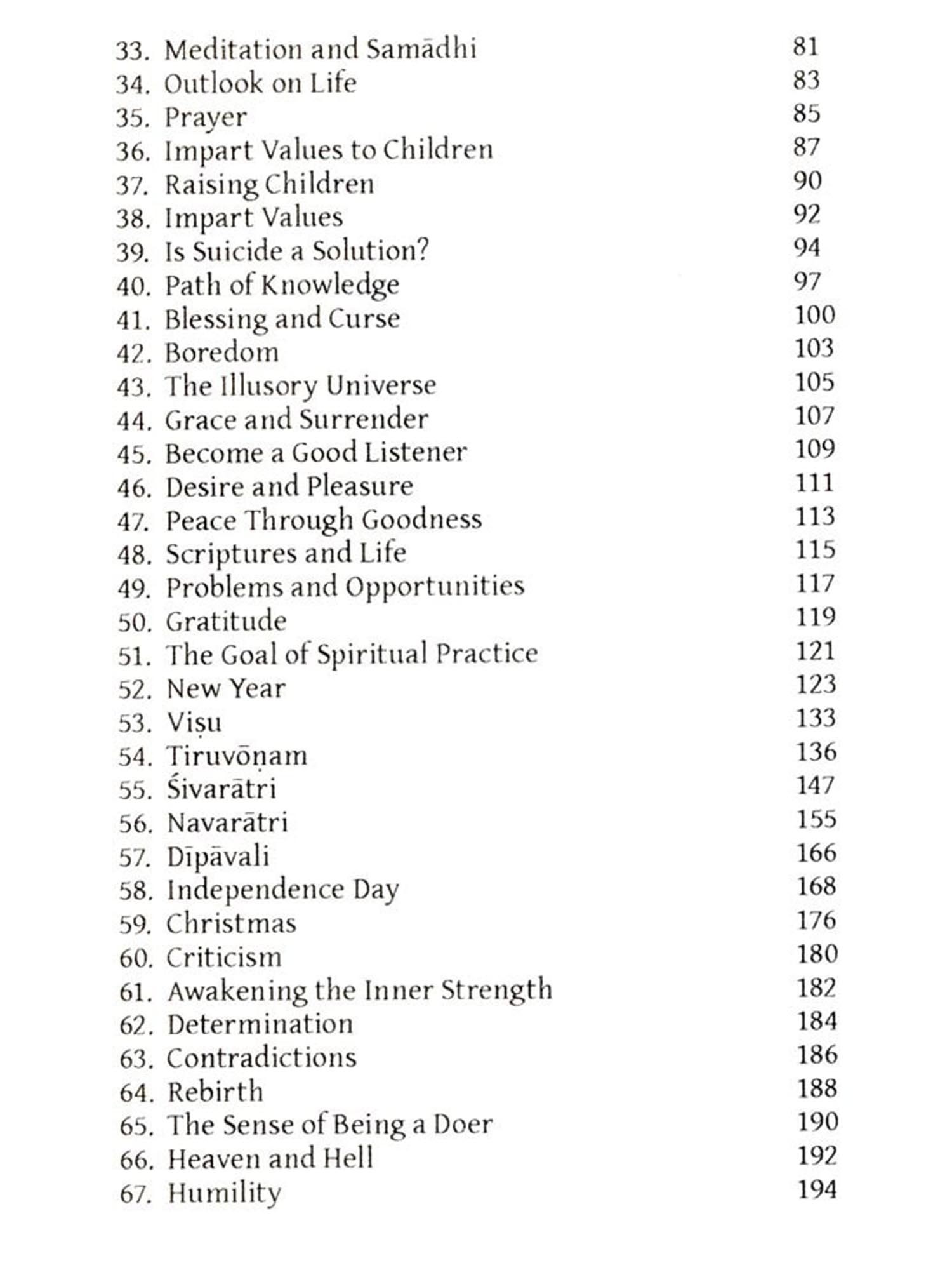 33. Meditation and Samādhi 81
34. Outlook on Life 83
35. Prayer 85
36. Impart Values to Children 87
37. Raising Children 90
38. Impart Values 92
39. Is Suicide a Solution? 94
40. Path of Knowledge 97
41. Blessing and Curse 100
42. Boredom 103
43. The Illusory Universe 105
44. Grace and Surrender 107
45. Become a Good Listener 109
46. Desire and Pleasure 111
47. Peace Through Goodness 113
48. Scriptures and Life 115
49. Problems and Opportunities 117
50. Gratitude 119
51. The Goal of Spiritual Practice 121
52. New Year 123
53. Viṣu 133
54. Tiruvōṇam 136
55. Śivarātri 147
56. Navarātri 155
57. Dīpāvali 166
58. Independence Day 168
59. Christmas 176
60. Criticism 180
61. Awakening the Inner Strength 182
62. Determination 184
63. Contradictions 186
64. Rebirth 188
65. The Sense of Being a Doer 190
66. Heaven and Hell 192
67. Humility 194